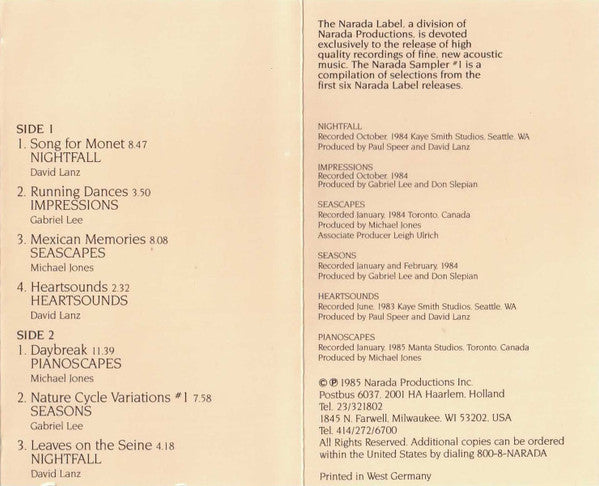 SIDE 1
1. Song for Monet 8.47
NIGHTFALL
David Lanz

2. Running Dances 3.50
IMPRESSIONS
Gabriel Lee

3. Mexican Memories 8.08
SEASCAPES
Michael Jones

4. Heartsounds 2.32
HEARTSOUNDS
David Lanz

SIDE 2
1. Daybreak 11.39
PIANOSCAPES
Michael Jones

2. Nature Cycle Variations #1 7.58
SEASONS
Gabriel Lee

3. Leaves on the Seine 4.18
NIGHTFALL
David Lanz

The Narada Label, a division of Narada Productions, is devoted exclusively to the release of high quality recordings of fine, new acoustic music. The Narada Sampler #1 is a compilation of selections from the first six Narada Label releases.

NIGHTFALL
Recorded October, 1984 Kaye Smith Studios, Seattle, WA
Produced by Paul Speer and David Lanz

IMPRESSIONS
Recorded October, 1984
Produced by Gabriel Lee and Don Slepian

SEASCAPES
Recorded January, 1984 Toronto, Canada
Produced by Michael Jones
Associate Producer Leigh Ulrich

SEASONS
Recorded January and February, 1984
Produced by Gabriel Lee and Don Slepian

HEARTSOUNDS
Recorded June, 1983 Kaye Smith Studios, Seattle, WA
Produced by Paul Speer and David Lanz

PIANOSCAPES
Recorded January, 1985 Manta Studios, Toronto, Canada
Produced by Michael Jones

©℗ 1985 Narada Productions Inc.
Postbus 6037, 2001 HA Haarlem, Holland
Tel. 23/321802
1845 N. Farwell, Milwaukee, WI 53202, USA
Tel. 414/272/6700
All Rights Reserved. Additional copies can be ordered within the United States by dialing 800-8-NARADA

Printed in West Germany